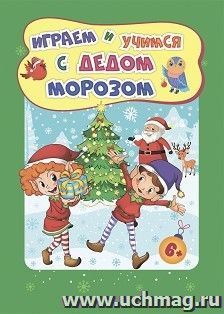 ИГРАЕМ И УЧИМСЯ С ДЕДОМ МОРОЗОМ

6+

www.uchmag.ru